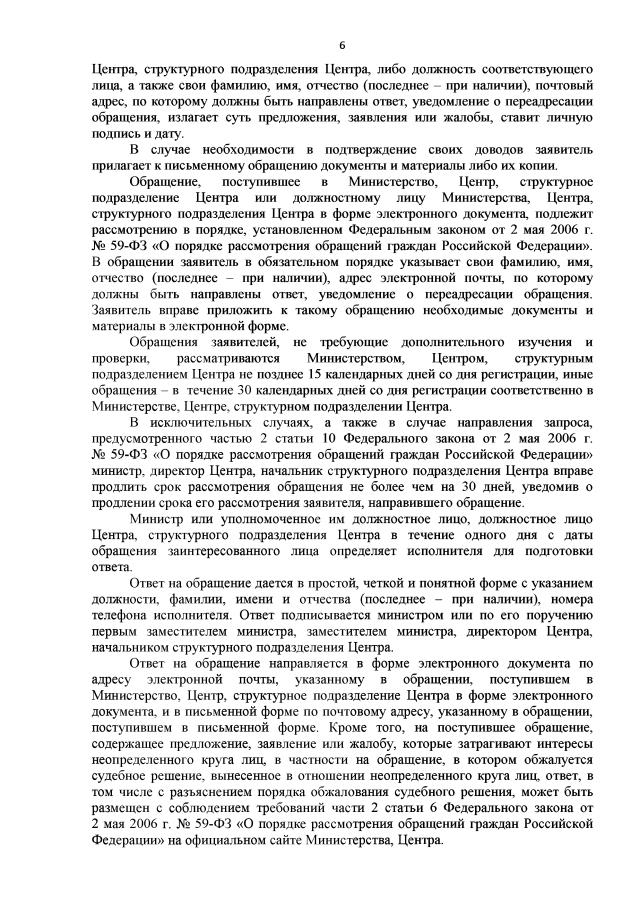 6

Центра, структурного подразделения Центра, либо должность соответствующего лица, а также свои фамилию, имя, отчество (последнее – при наличии), почтовый адрес, по которому должны быть направлены ответ, уведомление о переадресации обращения, излагает суть предложения, заявления или жалобы, ставит личную подпись и дату.

В случае необходимости в подтверждение своих доводов заявитель прилагает к письменному обращению документы и материалы либо их копии.

Обращение, поступившее в Министерство, Центр, структурное подразделение Центра или должностному лицу Министерства, Центра, структурного подразделения Центра в форме электронного документа, подлежит рассмотрению в порядке, установленном Федеральным законом от 2 мая 2006 г. № 59-ФЗ «О порядке рассмотрения обращений граждан Российской Федерации». В обращении заявитель в обязательном порядке указывает свои фамилию, имя, отчество (последнее – при наличии), адрес электронной почты, по которому должны быть направлены ответ, уведомление о переадресации обращения. Заявитель вправе приложить к такому обращению необходимые документы и материалы в электронной форме.

Обращения заявителей, не требующие дополнительного изучения и проверки, рассматриваются Министерством, Центром, структурным подразделением Центра не позднее 15 календарных дней со дня регистрации, иные обращения – в течение 30 календарных дней со дня регистрации соответственно в Министерстве, Центре, структурном подразделении Центра.

В исключительных случаях, а также в случае направления запроса, предусмотренного частью 2 статьи 10 Федерального закона от 2 мая 2006 г. № 59-ФЗ «О порядке рассмотрения обращений граждан Российской Федерации» министр, директор Центра, начальник структурного подразделения Центра вправе продлить срок рассмотрения обращения не более чем на 30 дней, уведомив о продлении срока его рассмотрения заявителя, направившего обращение.

Министр или уполномоченное им должностное лицо, должностное лицо Центра, структурного подразделения Центра в течение одного дня с даты обращения заинтересованного лица определяет исполнителя для подготовки ответа.

Ответ на обращение дается в простой, четкой и понятной форме с указанием должности, фамилии, имени и отчества (последнее – при наличии), номера телефона исполнителя. Ответ подписывается министром или по его поручению первым заместителем министра, заместителем министра, директором Центра, начальником структурного подразделения Центра.

Ответ на обращение направляется в форме электронного документа по адресу электронной почты, указанному в обращении, поступившем в Министерство, Центр, структурное подразделение Центра в форме электронного документа, и в письменной форме по почтовому адресу, указанному в обращении, поступившем в письменной форме. Кроме того, на поступившее обращение, содержащее предложение, заявление или жалобу, которые затрагивают интересы неопределенного круга лиц, в частности на обращение, в котором обжалуется судебное решение, вынесенное в отношении неопределенного круга лиц, ответ, в том числе с разъяснением порядка обжалования судебного решения, может быть размещен с соблюдением требований части 2 статьи 6 Федерального закона от 2 мая 2006 г. № 59-ФЗ «О порядке рассмотрения обращений граждан Российской Федерации» на официальном сайте Министерства, Центра.